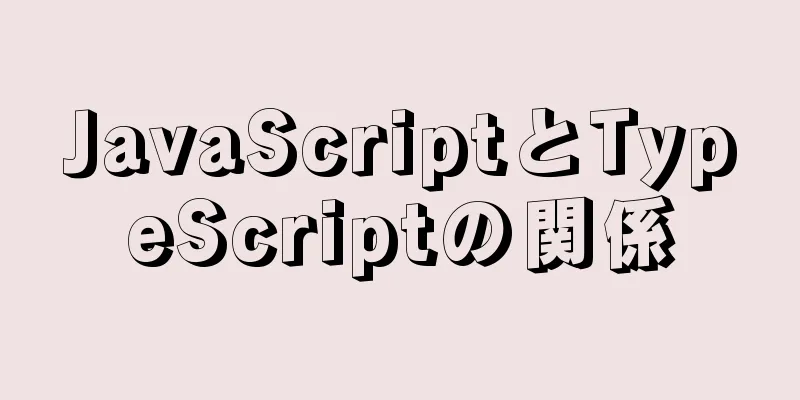 JavaScriptとTypeScriptの関係